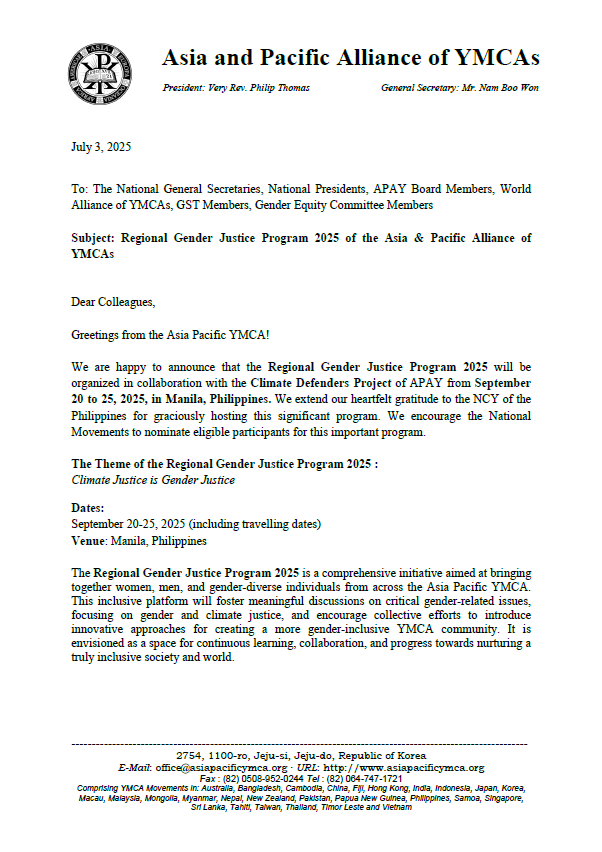 Asia and Pacific Alliance of YMCAs

President: Very Rev. Philip Thomas General Secretary: Mr. Nam Boo Won

July 3, 2025

To: The National General Secretaries, National Presidents, APAY Board Members, World Alliance of YMCAs, GST Members, Gender Equity Committee Members

Subject: Regional Gender Justice Program 2025 of the Asia & Pacific Alliance of YMCAs

Dear Colleagues,

Greetings from the Asia Pacific YMCA!

We are happy to announce that the Regional Gender Justice Program 2025 will be organized in collaboration with the Climate Defenders Project of APAY from September 20 to 25, 2025, in Manila, Philippines. We extend our heartfelt gratitude to the NCY of the Philippines for graciously hosting this significant program. We encourage the National Movements to nominate eligible participants for this important program.

The Theme of the Regional Gender Justice Program 2025 :
Climate Justice is Gender Justice

Dates:
September 20-25, 2025 (including travelling dates)
Venue: Manila, Philippines

The Regional Gender Justice Program 2025 is a comprehensive initiative aimed at bringing together women, men, and gender-diverse individuals from across the Asia Pacific YMCA. This inclusive platform will foster meaningful discussions on critical gender-related issues, focusing on gender and climate justice, and encourage collective efforts to introduce innovative approaches for creating a more gender-inclusive YMCA community. It is envisioned as a space for continuous learning, collaboration, and progress towards nurturing a truly inclusive society and world.

2754, 1100-ro, Jeju-si, Jeju-do, Republic of Korea
E-Mail: office@asiapacificymca.org · URL: http://www.asiapacificymca.org
Fax : (82) 0508-952-0244 Tel : (82) 064-747-1721
Comprising YMCA Movements in: Australia, Bangladesh, Cambodia, China, Fiji, Hong Kong, India, Indonesia, Japan, Korea, Macau, Malaysia, Mongolia, Myanmar, Nepal, New Zealand, Pakistan, Papua New Guinea, Philippines, Samoa, Singapore, Sri Lanka, Tahiti, Taiwan, Thailand, Timor Leste and Vietnam